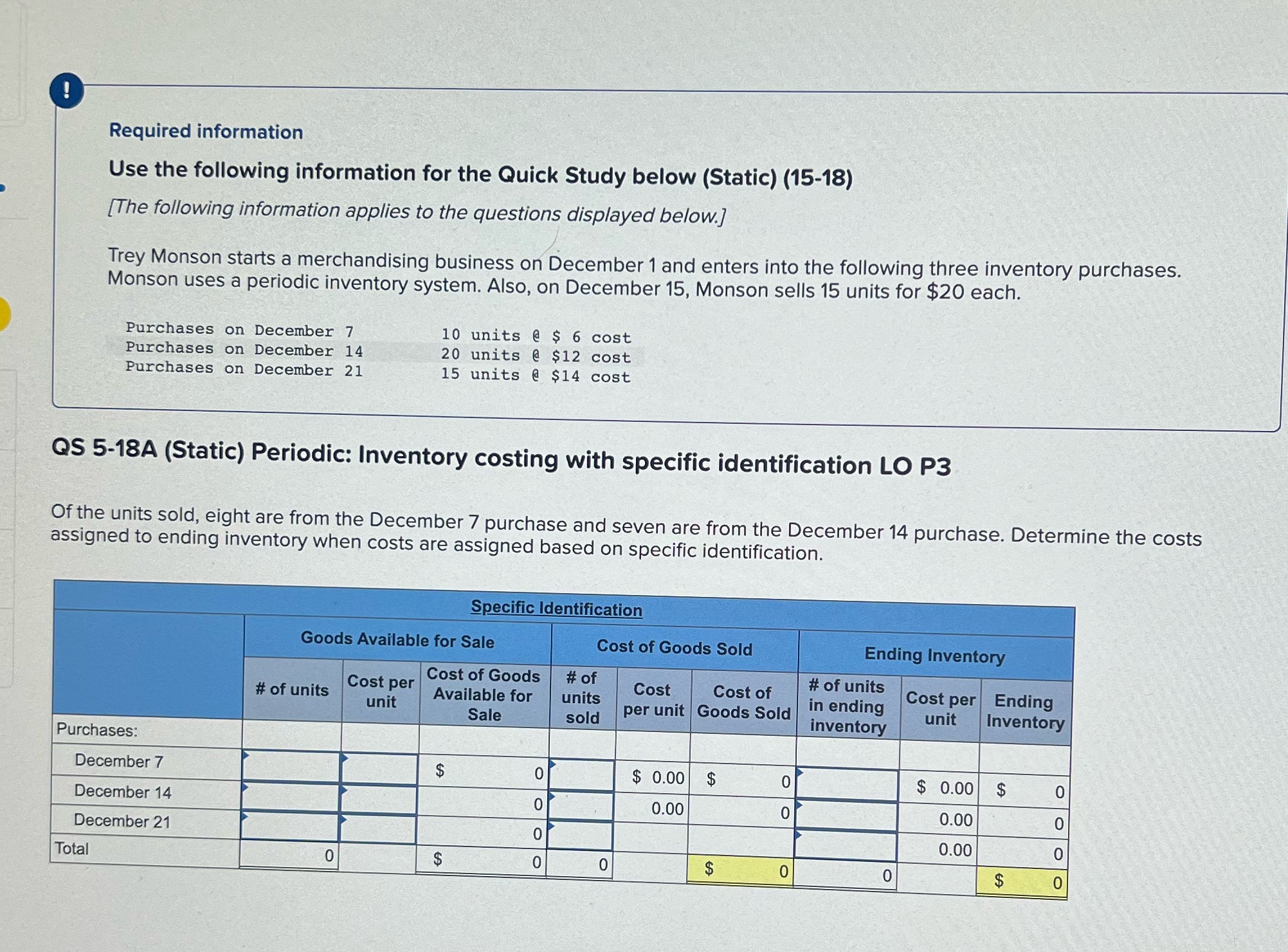 !

Required information

Use the following information for the Quick Study below (Static) (15-18)

[The following information applies to the questions displayed below.]

Trey Monson starts a merchandising business on December 1 and enters into the following three inventory purchases. Monson uses a periodic inventory system. Also, on December 15, Monson sells 15 units for $20 each.

| | |
|---|---|
| Purchases on December 7 | 10 units @ $ 6 cost |
| Purchases on December 14 | 20 units @ $12 cost |
| Purchases on December 21 | 15 units @ $14 cost |

QS 5-18A (Static) Periodic: Inventory costing with specific identification LO P3

Of the units sold, eight are from the December 7 purchase and seven are from the December 14 purchase. Determine the costs assigned to ending inventory when costs are assigned based on specific identification.

Specific Identification

| | Goods Available for Sale | | | Cost of Goods Sold | | | Ending Inventory | | |
|---|---|---|---|---|---|---|---|---|---|
| | # of units | Cost per unit | Cost of Goods Available for Sale | # of units sold | Cost per unit | Cost of Goods Sold | # of units in ending inventory | Cost per unit | Ending Inventory |
| Purchases: | | | | | | | | | |
| December 7 | | | $ 0 | | $ 0.00 | $ 0 | | $ 0.00 | $ 0 |
| December 14 | | | 0 | | 0.00 | 0 | | 0.00 | 0 |
| December 21 | | | 0 | | | | | 0.00 | 0 |
| Total | 0 | | $ 0 | 0 | | $ 0 | 0 | | $ 0 |